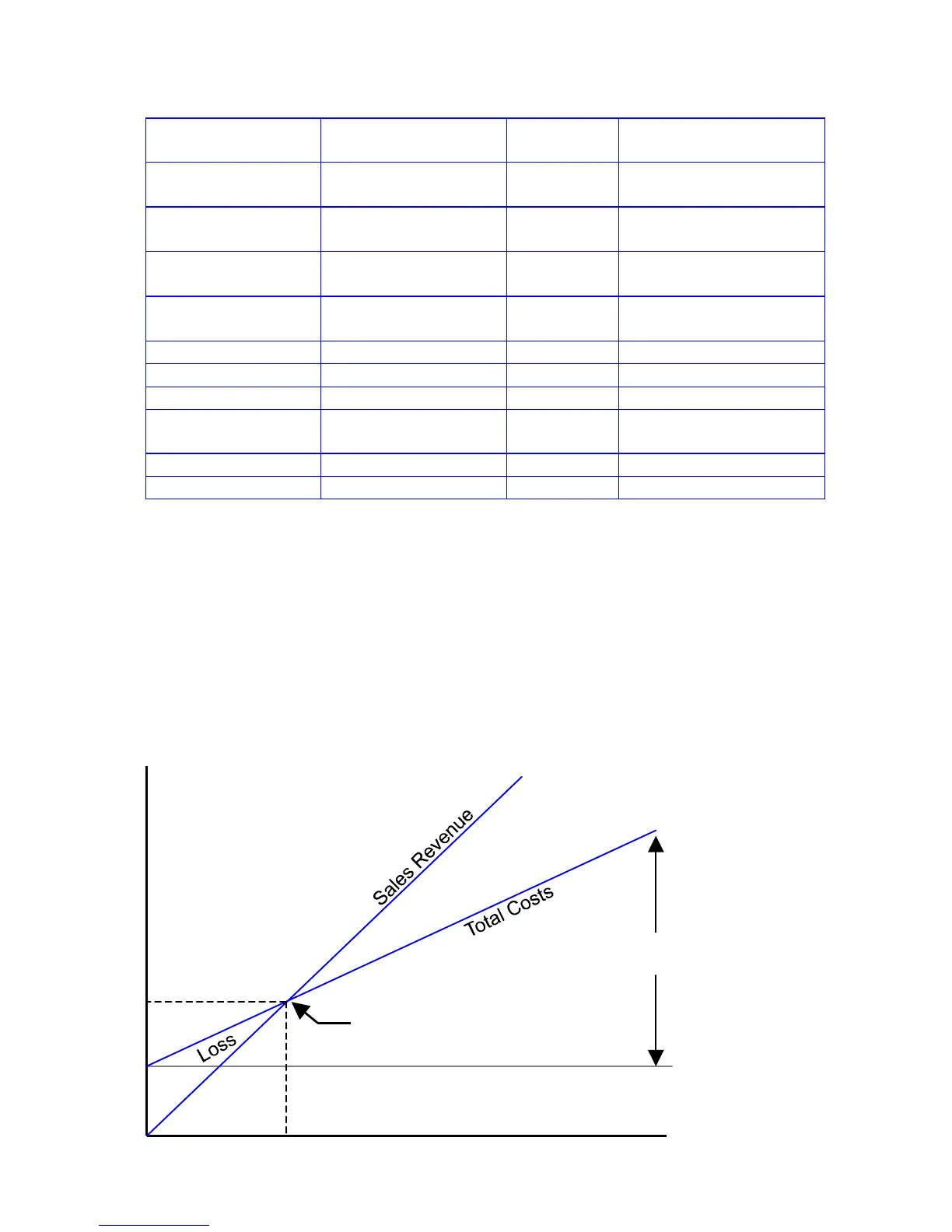 Sales Revenue

Total Costs

Loss